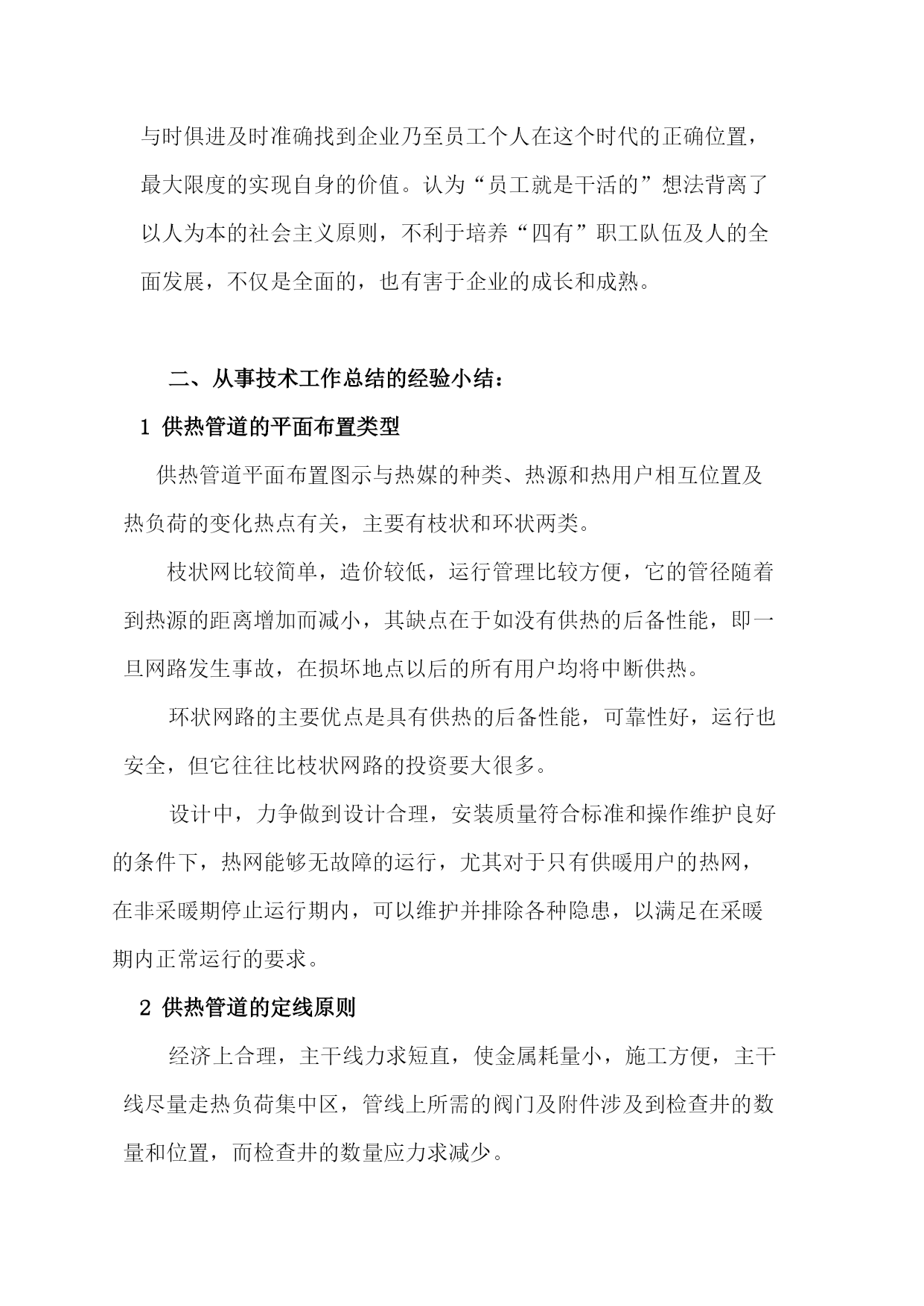 与时俱进及时准确找到企业乃至员工个人在这个时代的正确位置，最大限度的实现自身的价值。认为“员工就是干活的”想法背离了以人为本的社会主义原则，不利于培养“四有”职工队伍及人的全面发展，不仅是全面的，也有害于企业的成长和成熟。

二、从事技术工作总结的经验小结：

1 供热管道的平面布置类型

供热管道平面布置图示与热媒的种类、热源和热用户相互位置及热负荷的变化热点有关，主要有枝状和环状两类。

枝状网比较简单，造价较低，运行管理比较方便，它的管径随着到热源的距离增加而减小，其缺点在于如没有供热的后备性能，即一旦网路发生事故，在损坏地点以后的所有用户均将中断供热。

环状网路的主要优点是具有供热的后备性能，可靠性好，运行也安全，但它往往比枝状网路的投资要大很多。

设计中，力争做到设计合理，安装质量符合标准和操作维护良好的条件下，热网能够无故障的运行，尤其对于只有供暖用户的热网，在非采暖期停止运行期内，可以维护并排除各种隐患，以满足在采暖期内正常运行的要求。

2 供热管道的定线原则

经济上合理，主干线力求短直，使金属耗量小，施工方便，主干线尽量走热负荷集中区，管线上所需的阀门及附件涉及到检查井的数量和位置，而检查井的数量应力求减少。